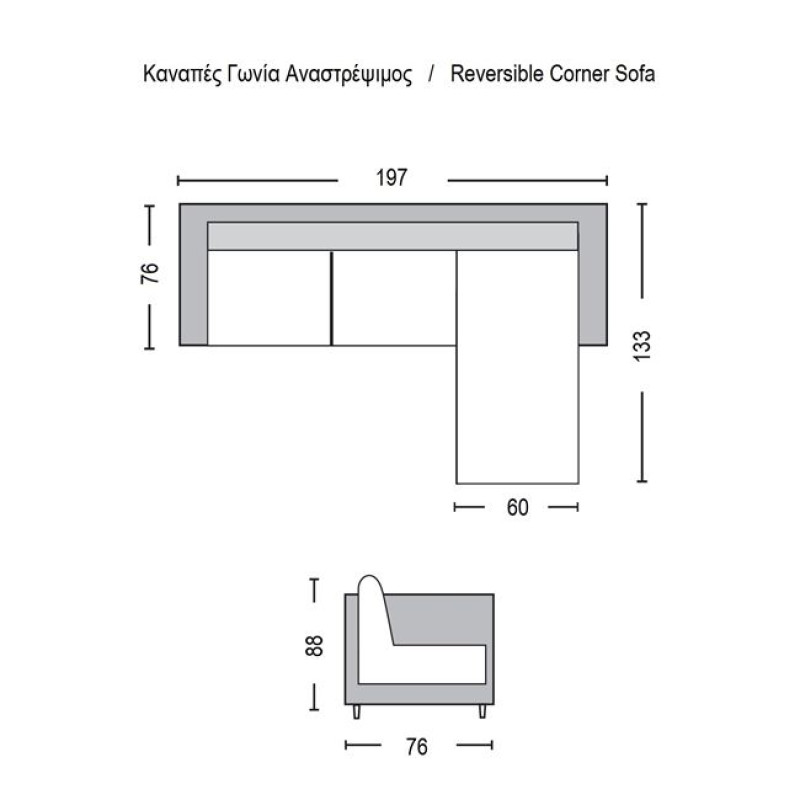 Καναπές Γωνία Αναστρέψιμος / Reversible Corner Sofa

197

76

133

60

88

76